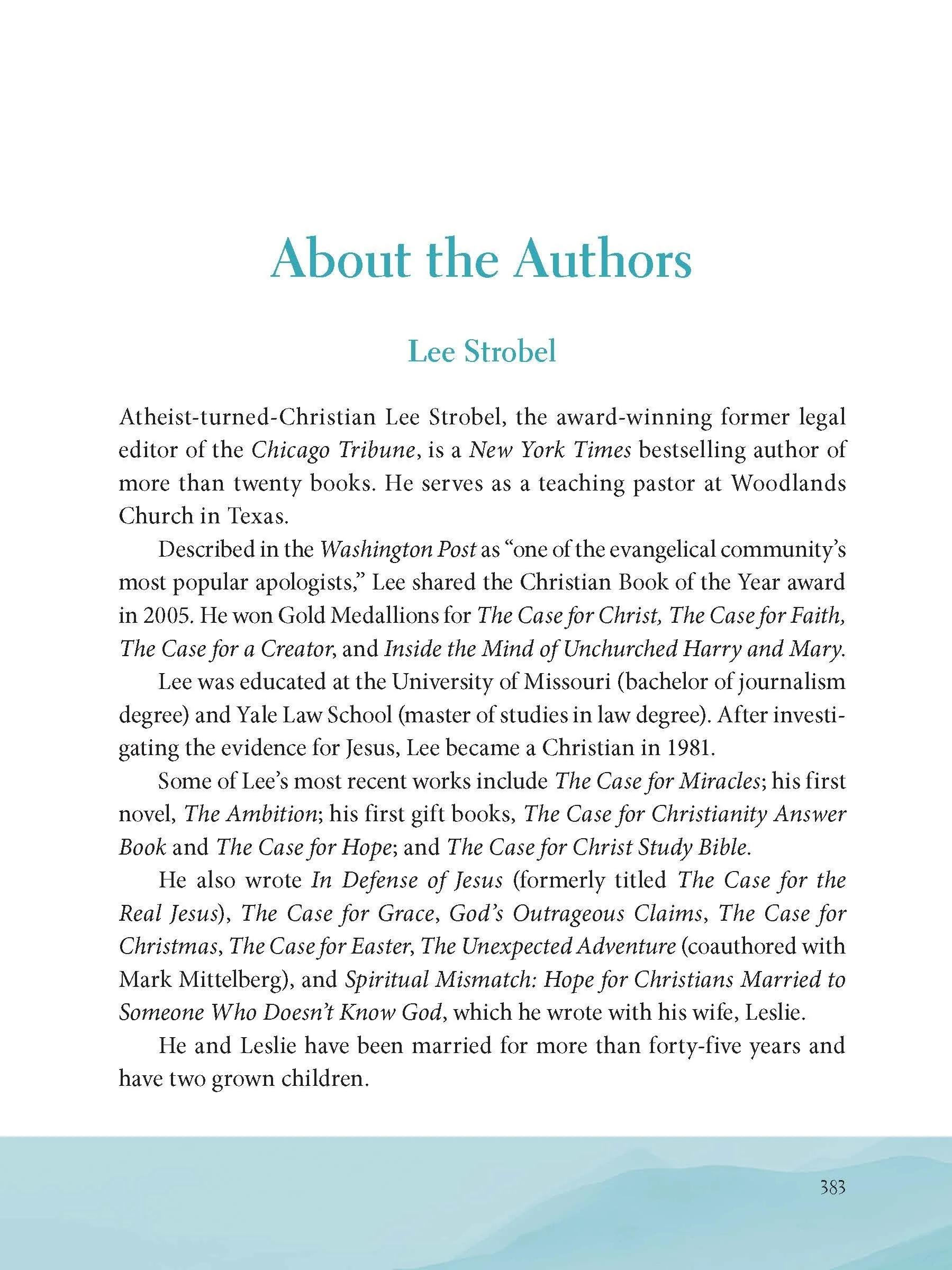 About the Authors

Lee Strobel

Atheist-turned-Christian Lee Strobel, the award-winning former legal editor of the Chicago Tribune, is a New York Times bestselling author of more than twenty books. He serves as a teaching pastor at Woodlands Church in Texas.

Described in the Washington Post as "one of the evangelical community's most popular apologists," Lee shared the Christian Book of the Year award in 2005. He won Gold Medallions for The Case for Christ, The Case for Faith, The Case for a Creator, and Inside the Mind of Unchurched Harry and Mary.

Lee was educated at the University of Missouri (bachelor of journalism degree) and Yale Law School (master of studies in law degree). After investigating the evidence for Jesus, Lee became a Christian in 1981.

Some of Lee's most recent works include The Case for Miracles; his first novel, The Ambition; his first gift books, The Case for Christianity Answer Book and The Case for Hope; and The Case for Christ Study Bible.

He also wrote In Defense of Jesus (formerly titled The Case for the Real Jesus), The Case for Grace, God's Outrageous Claims, The Case for Christmas, The Case for Easter, The Unexpected Adventure (coauthored with Mark Mittelberg), and Spiritual Mismatch: Hope for Christians Married to Someone Who Doesn't Know God, which he wrote with his wife, Leslie.

He and Leslie have been married for more than forty-five years and have two grown children.

383